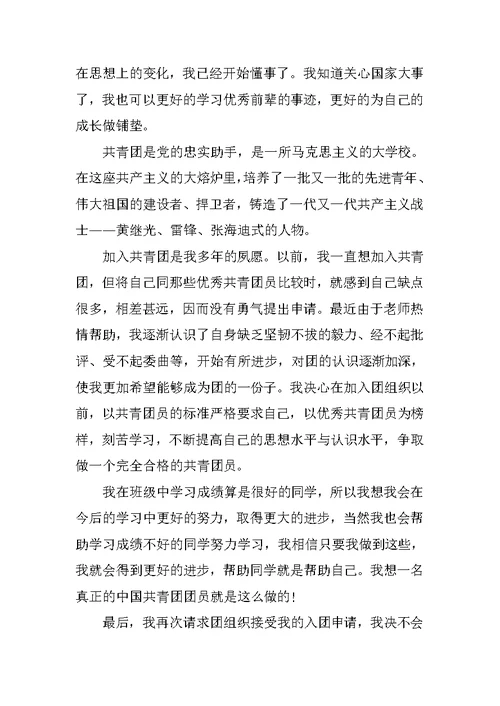 在思想上的变化，我已经开始懂事了。我知道关心国家大事了，我也可以更好的学习优秀前辈的事迹，更好的为自己的成长做铺垫。

共青团是党的忠实助手，是一所马克思主义的大学校。在这座共产主义的大熔炉里，培养了一批又一批的先进青年、伟大祖国的建设者、捍卫者，铸造了一代又一代共产主义战士——黄继光、雷锋、张海迪式的人物。

加入共青团是我多年的夙愿。以前，我一直想加入共青团，但将自己同那些优秀共青团员比较时，就感到自己缺点很多，相差甚远，因而没有勇气提出申请。最近由于老师热情帮助，我逐渐认识了自身缺乏坚韧不拔的毅力、经不起批评、受不起委曲等，开始有所进步，对团的认识逐渐加深，使我更加希望能够成为团的一份子。我决心在加入团组织以前，以共青团员的标准严格要求自己，以优秀共青团员为榜样，刻苦学习，不断提高自己的思想水平与认识水平，争取做一个完全合格的共青团员。

我在班级中学习成绩算是很好的同学，所以我想我会在今后的学习中更好的努力，取得更大的进步，当然我也会帮助学习成绩不好的同学努力学习，我相信只要我做到这些，我就会得到更好的进步，帮助同学就是帮助自己。我想一名真正的中国共青团团员就是这么做的！

最后，我再次请求团组织接受我的入团申请，我决不会